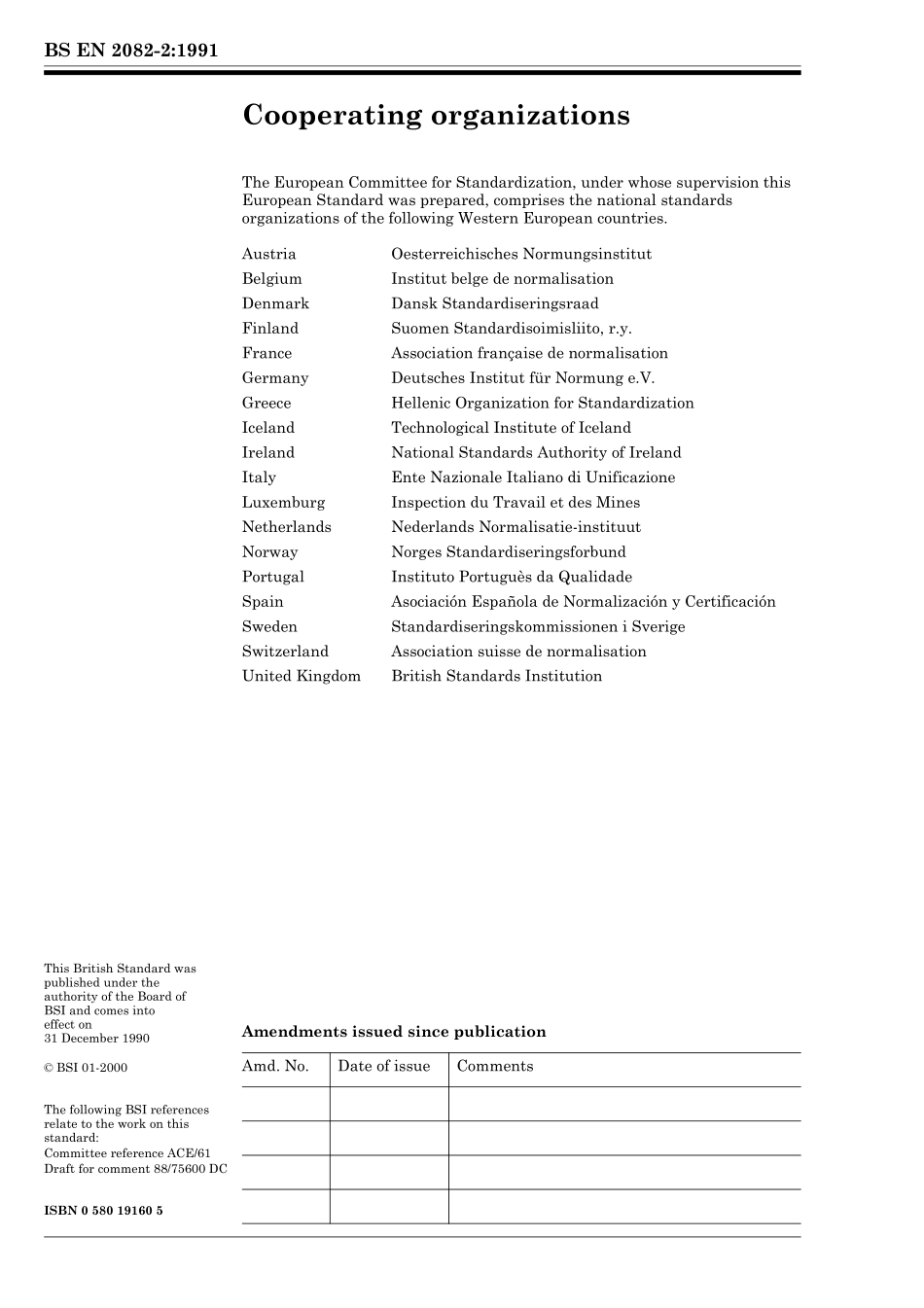 BS EN 2082-2:1991

Cooperating organizations

The European Committee for Standardization, under whose supervision this European Standard was prepared, comprises the national standards organizations of the following Western European countries.

| | |
|---|---|
| Austria | Oesterreichisches Normungsinstitut |
| Belgium | Institut belge de normalisation |
| Denmark | Dansk Standardiseringsraad |
| Finland | Suomen Standardisoimisliito, r.y. |
| France | Association française de normalisation |
| Germany | Deutsches Institut für Normung e.V. |
| Greece | Hellenic Organization for Standardization |
| Iceland | Technological Institute of Iceland |
| Ireland | National Standards Authority of Ireland |
| Italy | Ente Nazionale Italiano di Unificazione |
| Luxemburg | Inspection du Travail et des Mines |
| Netherlands | Nederlands Normalisatie-instituut |
| Norway | Norges Standardiseringsforbund |
| Portugal | Instituto Portuguès da Qualidade |
| Spain | Asociación Española de Normalización y Certificación |
| Sweden | Standardiseringskommissionen i Sverige |
| Switzerland | Association suisse de normalisation |
| United Kingdom | British Standards Institution |

This British Standard was published under the authority of the Board of BSI and comes into effect on 31 December 1990

© BSI 01-2000

The following BSI references relate to the work on this standard:
Committee reference ACE/61
Draft for comment 88/75600 DC

ISBN 0 580 19160 5

Amendments issued since publication

| Amd. No. | Date of issue | Comments |
|---|---|---|
| | | |
| | | |
| | | |
| | | |